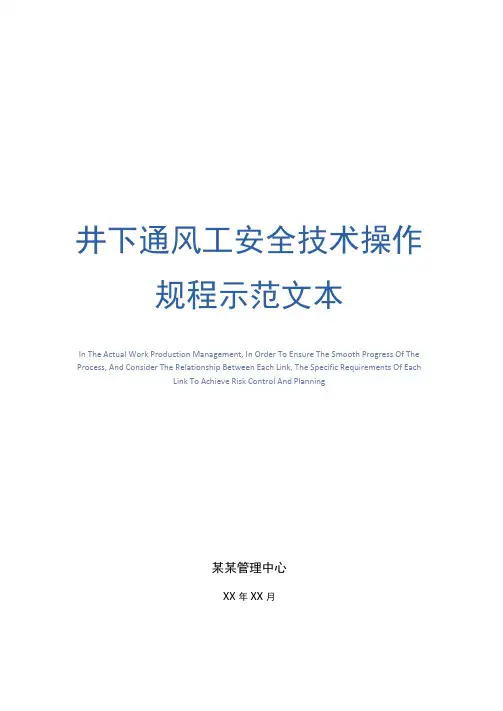 井下通风工安全技术操作规程示范文本

In The Actual Work Production Management, In Order To Ensure The Smooth Progress Of The Process, And Consider The Relationship Between Each Link, The Specific Requirements Of Each Link To Achieve Risk Control And Planning

某某管理中心

XX年XX月